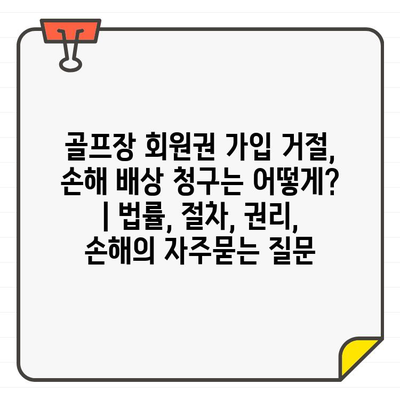 골프장 회원권 가입 거절, 손해 배상 청구는 어떻게? | 법률, 절차, 권리, 손해의 자주묻는 질문